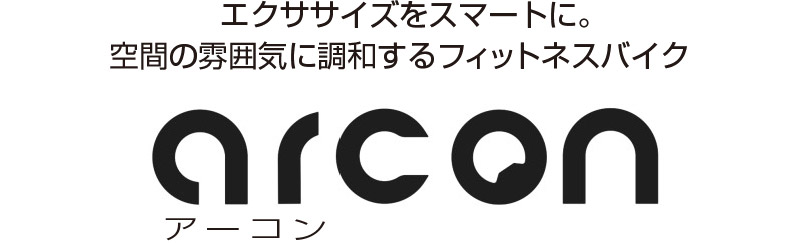 エクササイズをスマートに。
空間の雰囲気に調和するフィットネスバイク

arcon
アーコン